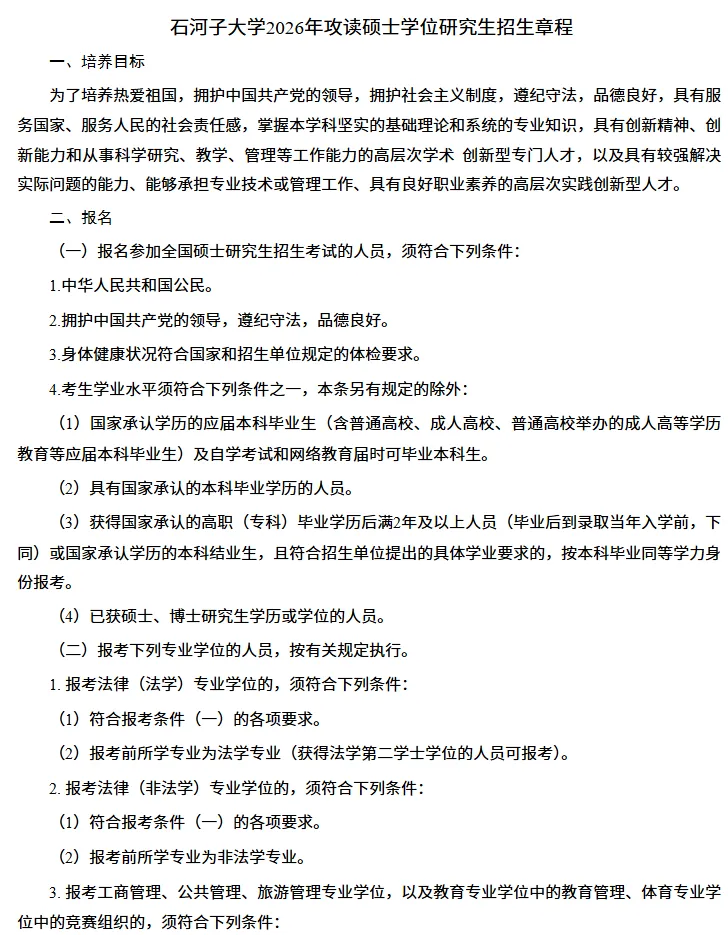 石河子大学2026年攻读硕士学位研究生招生章程

一、培养目标

为了培养热爱祖国，拥护中国共产党的领导，拥护社会主义制度，遵纪守法，品德良好，具有服务国家、服务人民的社会责任感，掌握本学科坚实的基础理论和系统的专业知识，具有创新精神、创新能力和从事科学研究、教学、管理等工作能力的高层次学术 创新型专门人才，以及具有较强解决实际问题的能力、能够承担专业技术或管理工作、具有良好职业素养的高层次实践创新型人才。

二、报名

（一）报名参加全国硕士研究生招生考试的人员，须符合下列条件：

1.中华人民共和国公民。

2.拥护中国共产党的领导，遵纪守法，品德良好。

3.身体健康状况符合国家和招生单位规定的体检要求。

4.考生学业水平须符合下列条件之一，本条另有规定的除外：

（1）国家承认学历的应届本科毕业生（含普通高校、成人高校、普通高校举办的成人高等学历教育等应届本科毕业生）及自学考试和网络教育届时可毕业本科生。

（2）具有国家承认的本科毕业学历的人员。

（3）获得国家承认的高职（专科）毕业学历后满2年及以上人员（毕业后到录取当年入学前，下同）或国家承认学历的本科结业生，且符合招生单位提出的具体学业要求的，按本科毕业同等学力身份报考。

（4）已获硕士、博士研究生学历或学位的人员。

（二）报考下列专业学位的人员，按有关规定执行。

1. 报考法律（法学）专业学位的，须符合下列条件：

（1）符合报考条件（一）的各项要求。

（2）报考前所学专业为法学专业（获得法学第二学士学位的人员可报考）。

2. 报考法律（非法学）专业学位的，须符合下列条件：

（1）符合报考条件（一）的各项要求。

（2）报考前所学专业为非法学专业。

3. 报考工商管理、公共管理、旅游管理专业学位，以及教育专业学位中的教育管理、体育专业学位中的竞赛组织的，须符合下列条件：